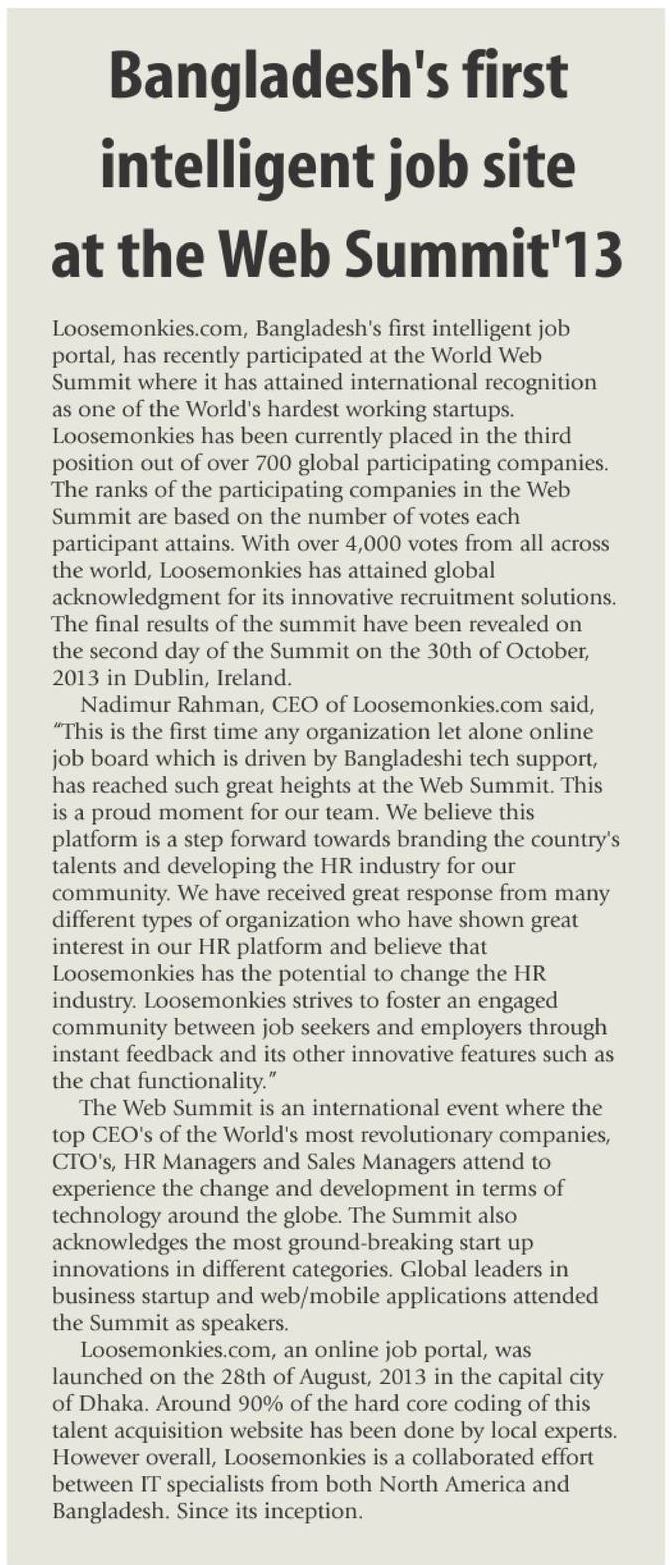 Bangladesh's first intelligent job site at the Web Summit'13

Loosemonkies.com, Bangladesh's first intelligent job portal, has recently participated at the World Web Summit where it has attained international recognition as one of the World's hardest working startups. Loosemonkies has been currently placed in the third position out of over 700 global participating companies. The ranks of the participating companies in the Web Summit are based on the number of votes each participant attains. With over 4,000 votes from all across the world, Loosemonkies has attained global acknowledgment for its innovative recruitment solutions. The final results of the summit have been revealed on the second day of the Summit on the 30th of October, 2013 in Dublin, Ireland.

Nadimur Rahman, CEO of Loosemonkies.com said, "This is the first time any organization let alone online job board which is driven by Bangladeshi tech support, has reached such great heights at the Web Summit. This is a proud moment for our team. We believe this platform is a step forward towards branding the country's talents and developing the HR industry for our community. We have received great response from many different types of organization who have shown great interest in our HR platform and believe that Loosemonkies has the potential to change the HR industry. Loosemonkies strives to foster an engaged community between job seekers and employers through instant feedback and its other innovative features such as the chat functionality."

The Web Summit is an international event where the top CEO's of the World's most revolutionary companies, CTO's, HR Managers and Sales Managers attend to experience the change and development in terms of technology around the globe. The Summit also acknowledges the most ground-breaking start up innovations in different categories. Global leaders in business startup and web/mobile applications attended the Summit as speakers.

Loosemonkies.com, an online job portal, was launched on the 28th of August, 2013 in the capital city of Dhaka. Around 90% of the hard core coding of this talent acquisition website has been done by local experts. However overall, Loosemonkies is a collaborated effort between IT specialists from both North America and Bangladesh. Since its inception.